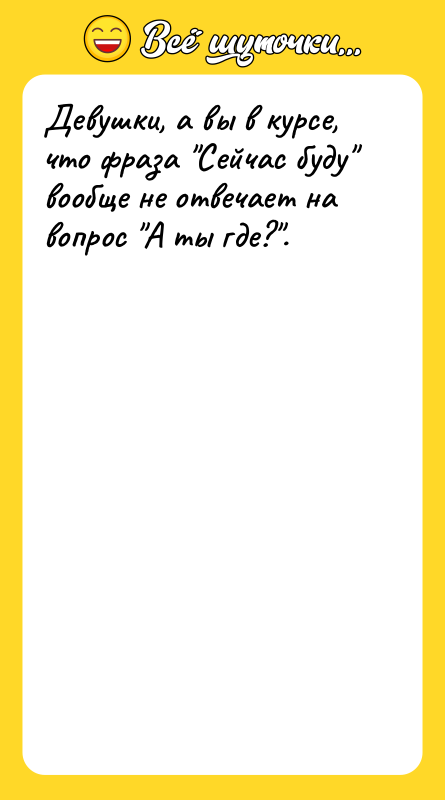 Всё шуточки...

Девушки, а вы в курсе, что фраза "Сейчас буду" вообще не отвечает на вопрос "А ты где?".